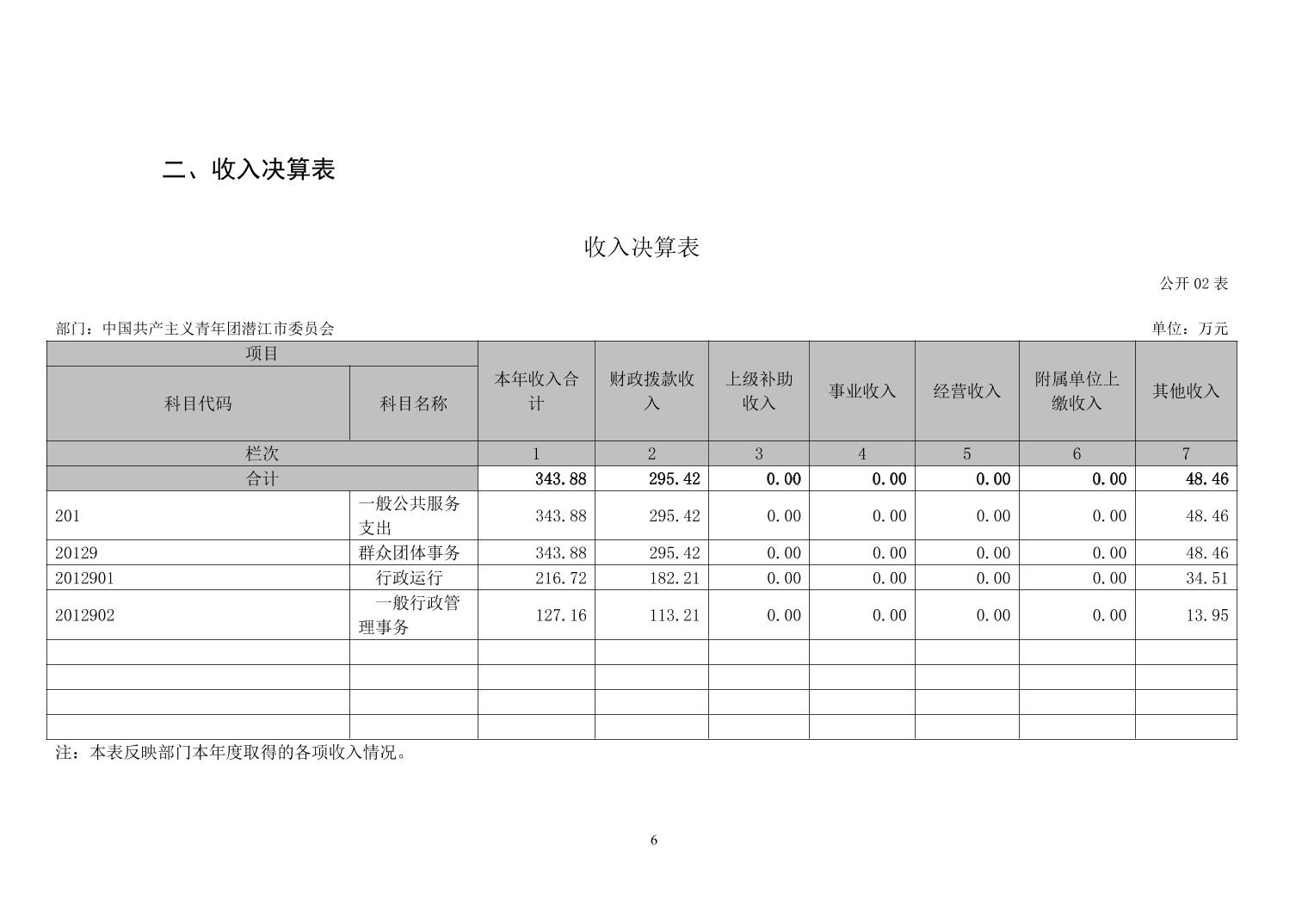 二、收入决算表

收入决算表

公开 02 表

部门：中国共产主义青年团潜江市委员会

单位：万元

| 项目 | | 本年收入合计 | 财政拨款收入 | 上级补助收入 | 事业收入 | 经营收入 | 附属单位上缴收入 | 其他收入 |
|---|---|---|---|---|---|---|---|---|
| 科目代码 | 科目名称 | | | | | | | |
| 栏次 | | 1 | 2 | 3 | 4 | 5 | 6 | 7 |
| 合计 | | 343.88 | 295.42 | 0.00 | 0.00 | 0.00 | 0.00 | 48.46 |
| 201 | 一般公共服务支出 | 343.88 | 295.42 | 0.00 | 0.00 | 0.00 | 0.00 | 48.46 |
| 20129 | 群众团体事务 | 343.88 | 295.42 | 0.00 | 0.00 | 0.00 | 0.00 | 48.46 |
| 2012901 | 行政运行 | 216.72 | 182.21 | 0.00 | 0.00 | 0.00 | 0.00 | 34.51 |
| 2012902 | 一般行政管理事务 | 127.16 | 113.21 | 0.00 | 0.00 | 0.00 | 0.00 | 13.95 |
| | | | | | | | | |
| | | | | | | | | |
| | | | | | | | | |
| | | | | | | | | |

注：本表反映部门本年度取得的各项收入情况。

6